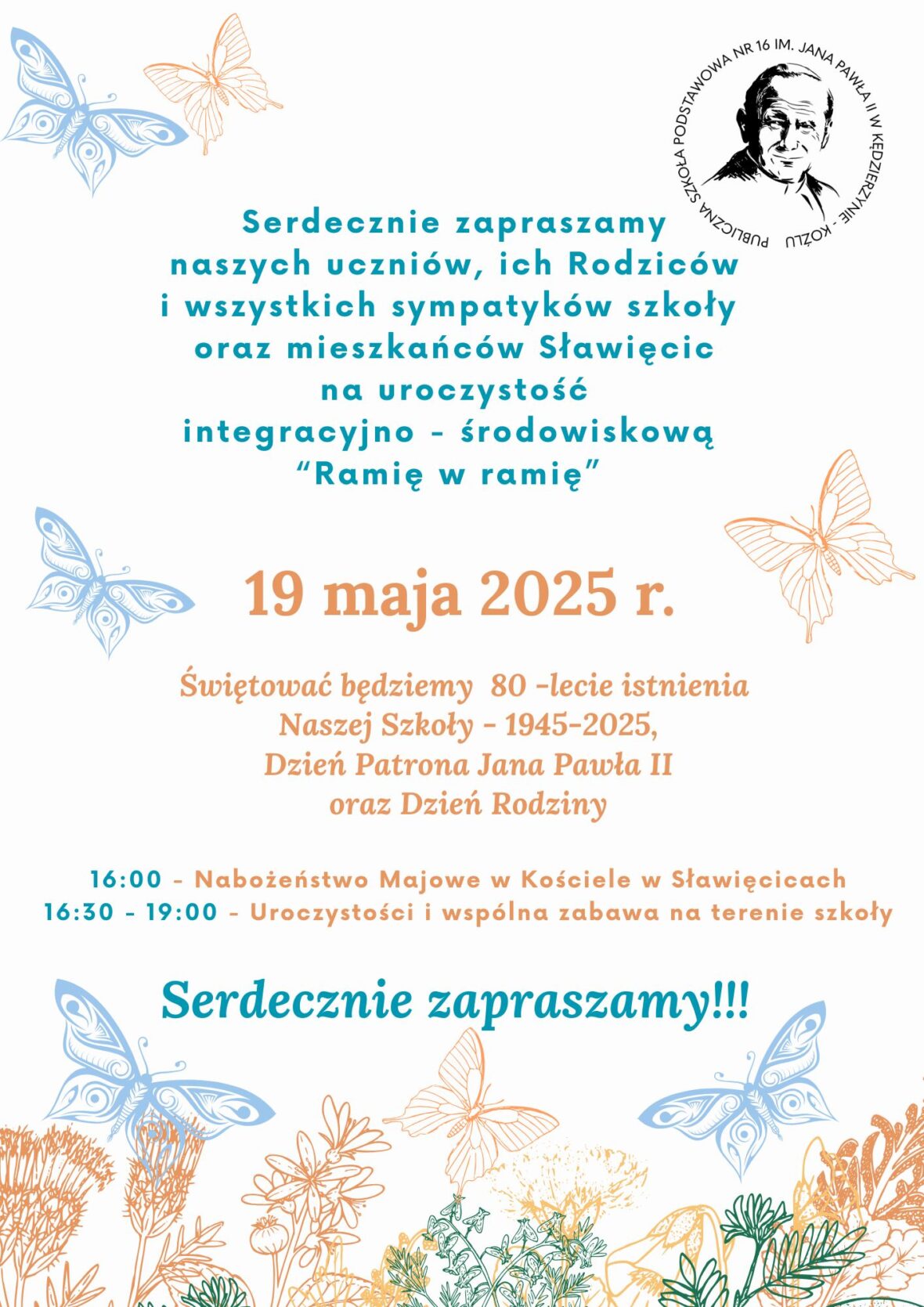 PUBLICZNA SZKOŁA PODSTAWOWA NR 16 IM. JANA PAWŁA II W KĘDZIERZYNIE - KOŹLU

Serdecznie zapraszamy naszych uczniów, ich Rodziców i wszystkich sympatyków szkoły oraz mieszkańców Sławięcic na uroczystość integracyjno - środowiskową "Ramię w ramię"

19 maja 2025 r.

Świętować będziemy 80 -lecie istnienia Naszej Szkoły - 1945-2025, Dzień Patrona Jana Pawła II oraz Dzień Rodziny

16:00 - Nabożeństwo Majowe w Kościele w Sławięcicach
16:30 - 19:00 - Uroczystości i wspólna zabawa na terenie szkoły

Serdecznie zapraszamy!!!